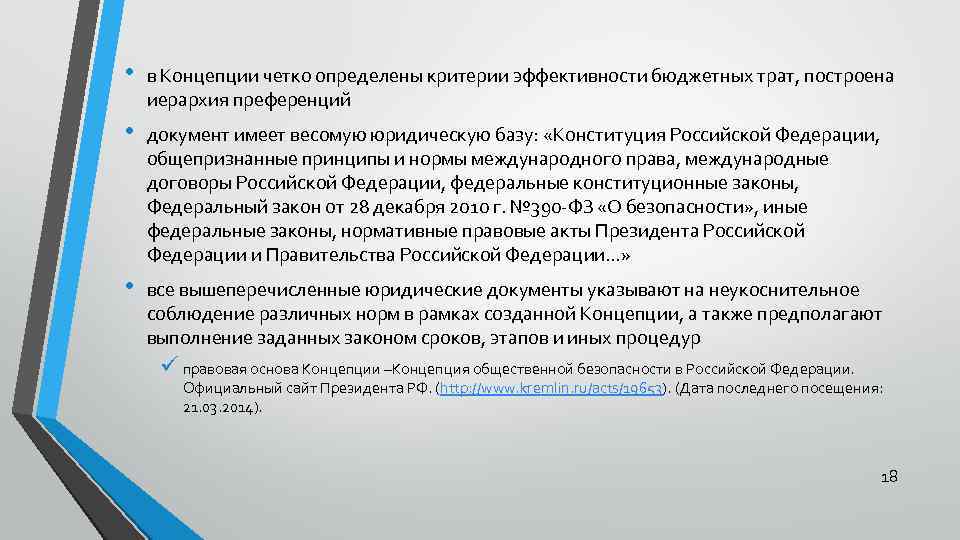 • в Концепции четко определены критерии эффективности бюджетных трат, построена иерархия преференций

• документ имеет весомую юридическую базу: «Конституция Российской Федерации, общепризнанные принципы и нормы международного права, международные договоры Российской Федерации, федеральные конституционные законы, Федеральный закон от 28 декабря 2010 г. №390-ФЗ «О безопасности», иные федеральные законы, нормативные правовые акты Президента Российской Федерации и Правительства Российской Федерации…»

• все вышеперечисленные юридические документы указывают на неукоснительное соблюдение различных норм в рамках созданной Концепции, а также предполагают выполнение заданных законом сроков, этапов и иных процедур

✓ правовая основа Концепции –Концепция общественной безопасности в Российской Федерации. Официальный сайт Президента РФ. (http://www.kremlin.ru/acts/19653). (Дата последнего посещения: 21.03.2014).

18